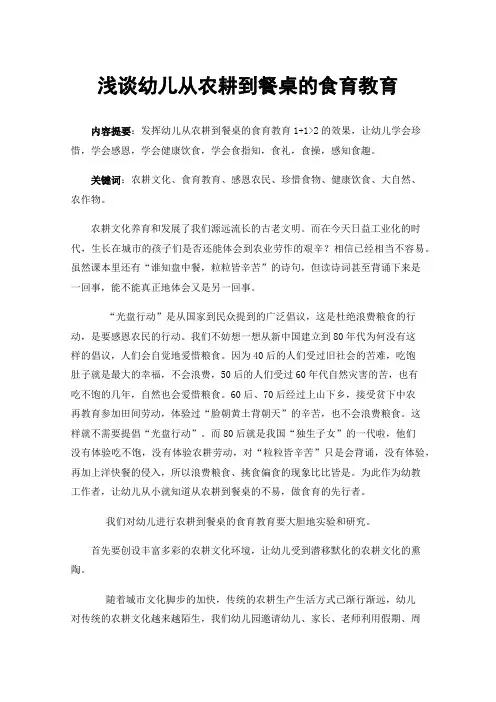 浅谈幼儿从农耕到餐桌的食育教育

内容提要：发挥幼儿从农耕到餐桌的食育教育 1+1>2 的效果，让幼儿学会珍惜，学会感恩，学会健康饮食，学会食指知，食礼，食操，感知食趣。

关键词：农耕文化、食育教育、感恩农民、珍惜食物、健康饮食、大自然、农作物。

农耕文化养育和发展了我们源远流长的古老文明。而在今天日益工业化的时代，生长在城市的孩子们是否还能体会到农业劳作的艰辛？相信已经相当不容易。虽然课本里还有“谁知盘中餐，粒粒皆辛苦”的诗句，但读诗词甚至背诵下来是一回事，能不能真正地体会又是另一回事。

“光盘行动”是从国家到民众提到的广泛倡议，这是杜绝浪费粮食的行动，是要感恩农民的行动。我们不妨想一想从新中国建立到 80 年代为何没有这样的倡议，人们会自觉地爱惜粮食。因为 40 后的人们受过旧社会的苦难，吃饱肚子就是最大的幸福，不会浪费，50 后的人们受过 60 年代自然灾害的苦，也有吃不饱的几年，自然也会爱惜粮食。60 后、70 后经过上山下乡，接受贫下中农再教育参加田间劳动，体验过“脸朝黄土背朝天”的辛苦，也不会浪费粮食。这样就不需要提倡“光盘行动”。而 80 后就是我国“独生子女”的一代啦，他们没有体验吃不饱，没有体验农耕劳动，对“粒粒皆辛苦”只是会背诵，没有体验，再加上洋快餐的侵入，所以浪费粮食、挑食偏食的现象比比皆是。为此作为幼教工作者，让幼儿从小就知道从农耕到餐桌的不易，做食育的先行者。

我们对幼儿进行农耕到餐桌的食育教育要大胆地实验和研究。

首先要创设丰富多彩的农耕文化环境，让幼儿受到潜移默化的农耕文化的熏陶。

随着城市文化脚步的加快，传统的农耕生产生活方式已渐行渐远，幼儿对传统的农耕文化越来越陌生，我们幼儿园邀请幼儿、家长、老师利用假期、周